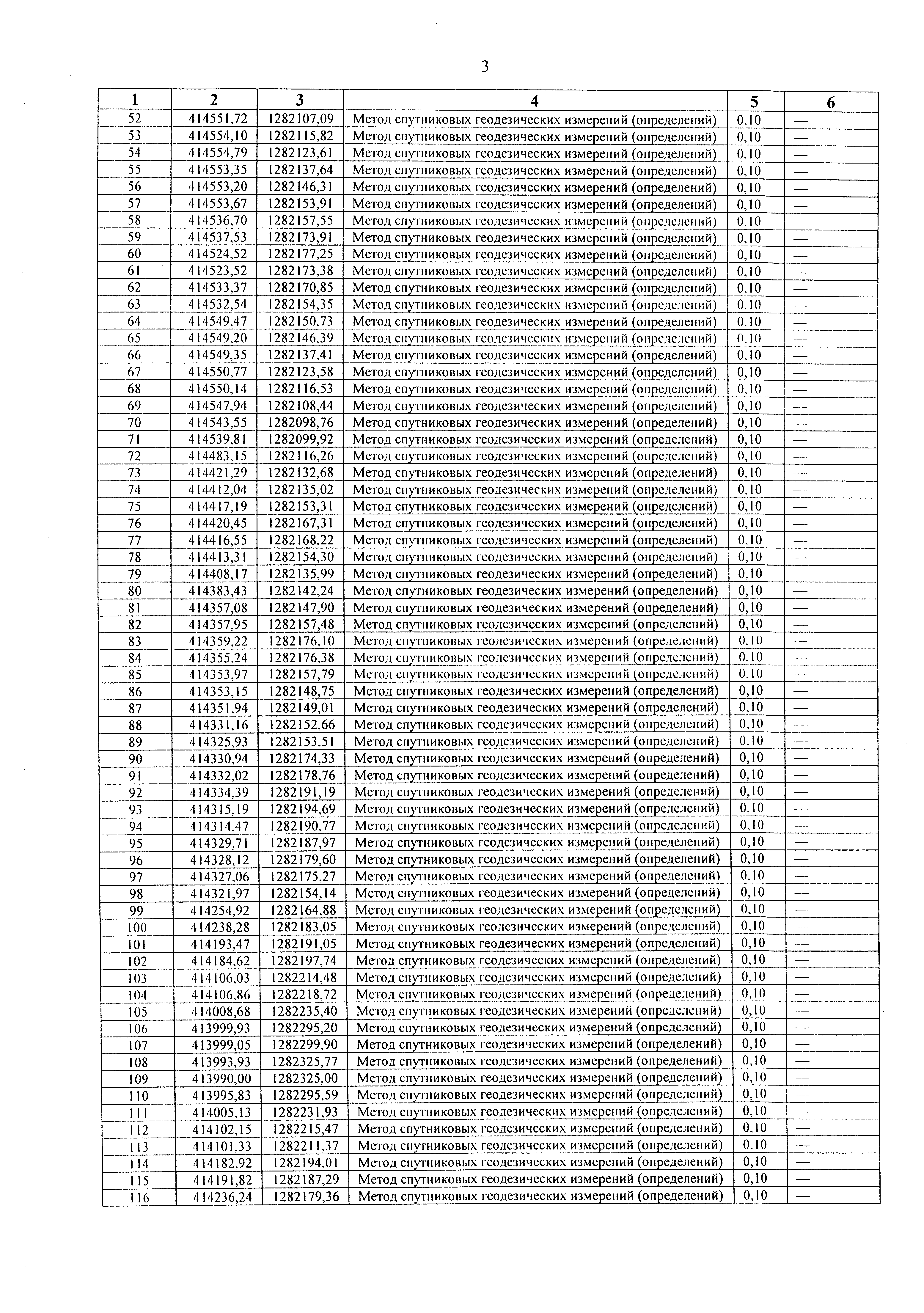 3

| 1 | 2 | 3 | 4 | 5 | 6 |
|---|---|---|---|---|---|
| 52 | 414551,72 | 1282107,09 | Метод спутниковых геодезических измерений (определений) | 0,10 | — |
| 53 | 414554,10 | 1282115,82 | Метод спутниковых геодезических измерений (определений) | 0,10 | — |
| 54 | 414554,79 | 1282123,61 | Метод спутниковых геодезических измерений (определений) | 0,10 | — |
| 55 | 414553,35 | 1282137,64 | Метод спутниковых геодезических измерений (определений) | 0,10 | — |
| 56 | 414553,20 | 1282146,31 | Метод спутниковых геодезических измерений (определений) | 0,10 | — |
| 57 | 414553,67 | 1282153,91 | Метод спутниковых геодезических измерений (определений) | 0,10 | — |
| 58 | 414536,70 | 1282157,55 | Метод спутниковых геодезических измерений (определений) | 0,10 | — |
| 59 | 414537,53 | 1282173,91 | Метод спутниковых геодезических измерений (определений) | 0,10 | — |
| 60 | 414524,52 | 1282177,25 | Метод спутниковых геодезических измерений (определений) | 0,10 | — |
| 61 | 414523,52 | 1282173,38 | Метод спутниковых геодезических измерений (определений) | 0,10 | — |
| 62 | 414533,37 | 1282170,85 | Метод спутниковых геодезических измерений (определений) | 0,10 | — |
| 63 | 414532,54 | 1282154,35 | Метод спутниковых геодезических измерений (определений) | 0,10 | — |
| 64 | 414549,47 | 1282150,73 | Метод спутниковых геодезических измерений (определений) | 0,10 | — |
| 65 | 414549,20 | 1282146,39 | Метод спутниковых геодезических измерений (определений) | 0,10 | — |
| 66 | 414549,35 | 1282137,41 | Метод спутниковых геодезических измерений (определений) | 0,10 | — |
| 67 | 414550,77 | 1282123,58 | Метод спутниковых геодезических измерений (определений) | 0,10 | — |
| 68 | 414550,14 | 1282116,53 | Метод спутниковых геодезических измерений (определений) | 0,10 | — |
| 69 | 414547,94 | 1282108,44 | Метод спутниковых геодезических измерений (определений) | 0,10 | — |
| 70 | 414543,55 | 1282098,76 | Метод спутниковых геодезических измерений (определений) | 0,10 | — |
| 71 | 414539,81 | 1282099,92 | Метод спутниковых геодезических измерений (определений) | 0,10 | — |
| 72 | 414483,15 | 1282116,26 | Метод спутниковых геодезических измерений (определений) | 0,10 | — |
| 73 | 414421,29 | 1282132,68 | Метод спутниковых геодезических измерений (определений) | 0,10 | — |
| 74 | 414412,04 | 1282135,02 | Метод спутниковых геодезических измерений (определений) | 0,10 | — |
| 75 | 414417,19 | 1282153,31 | Метод спутниковых геодезических измерений (определений) | 0,10 | — |
| 76 | 414420,45 | 1282167,31 | Метод спутниковых геодезических измерений (определений) | 0,10 | — |
| 77 | 414416,55 | 1282168,22 | Метод спутниковых геодезических измерений (определений) | 0,10 | — |
| 78 | 414413,31 | 1282154,30 | Метод спутниковых геодезических измерений (определений) | 0,10 | — |
| 79 | 414408,17 | 1282135,99 | Метод спутниковых геодезических измерений (определений) | 0,10 | — |
| 80 | 414383,43 | 1282142,24 | Метод спутниковых геодезических измерений (определений) | 0,10 | — |
| 81 | 414357,08 | 1282147,90 | Метод спутниковых геодезических измерений (определений) | 0,10 | — |
| 82 | 414357,95 | 1282157,48 | Метод спутниковых геодезических измерений (определений) | 0,10 | — |
| 83 | 414359,22 | 1282176,10 | Метод спутниковых геодезических измерений (определений) | 0,10 | — |
| 84 | 414355,24 | 1282176,38 | Метод спутниковых геодезических измерений (определений) | 0,10 | — |
| 85 | 414353,97 | 1282157,79 | Метод спутниковых геодезических измерений (определений) | 0,10 | — |
| 86 | 414353,15 | 1282148,75 | Метод спутниковых геодезических измерений (определений) | 0,10 | — |
| 87 | 414351,94 | 1282149,01 | Метод спутниковых геодезических измерений (определений) | 0,10 | — |
| 88 | 414331,16 | 1282152,66 | Метод спутниковых геодезических измерений (определений) | 0,10 | — |
| 89 | 414325,93 | 1282153,51 | Метод спутниковых геодезических измерений (определений) | 0,10 | — |
| 90 | 414330,94 | 1282174,33 | Метод спутниковых геодезических измерений (определений) | 0,10 | — |
| 91 | 414332,02 | 1282178,76 | Метод спутниковых геодезических измерений (определений) | 0,10 | — |
| 92 | 414334,39 | 1282191,19 | Метод спутниковых геодезических измерений (определений) | 0,10 | — |
| 93 | 414315,19 | 1282194,69 | Метод спутниковых геодезических измерений (определений) | 0,10 | — |
| 94 | 414314,47 | 1282190,77 | Метод спутниковых геодезических измерений (определений) | 0,10 | — |
| 95 | 414329,71 | 1282187,97 | Метод спутниковых геодезических измерений (определений) | 0,10 | — |
| 96 | 414328,12 | 1282179,60 | Метод спутниковых геодезических измерений (определений) | 0,10 | — |
| 97 | 414327,06 | 1282175,27 | Метод спутниковых геодезических измерений (определений) | 0,10 | — |
| 98 | 414321,97 | 1282154,14 | Метод спутниковых геодезических измерений (определений) | 0,10 | — |
| 99 | 414254,92 | 1282164,88 | Метод спутниковых геодезических измерений (определений) | 0,10 | — |
| 100 | 414238,28 | 1282183,05 | Метод спутниковых геодезических измерений (определений) | 0,10 | — |
| 101 | 414193,47 | 1282191,05 | Метод спутниковых геодезических измерений (определений) | 0,10 | — |
| 102 | 414184,62 | 1282197,74 | Метод спутниковых геодезических измерений (определений) | 0,10 | — |
| 103 | 414106,03 | 1282214,48 | Метод спутниковых геодезических измерений (определений) | 0,10 | — |
| 104 | 414106,86 | 1282218,72 | Метод спутниковых геодезических измерений (определений) | 0,10 | — |
| 105 | 414008,68 | 1282235,40 | Метод спутниковых геодезических измерений (определений) | 0,10 | — |
| 106 | 413999,93 | 1282295,20 | Метод спутниковых геодезических измерений (определений) | 0,10 | — |
| 107 | 413999,05 | 1282299,90 | Метод спутниковых геодезических измерений (определений) | 0,10 | — |
| 108 | 413993,93 | 1282325,77 | Метод спутниковых геодезических измерений (определений) | 0,10 | — |
| 109 | 413990,00 | 1282325,00 | Метод спутниковых геодезических измерений (определений) | 0,10 | — |
| 110 | 413995,83 | 1282295,59 | Метод спутниковых геодезических измерений (определений) | 0,10 | — |
| 111 | 414005,13 | 1282231,93 | Метод спутниковых геодезических измерений (определений) | 0,10 | — |
| 112 | 414102,15 | 1282215,47 | Метод спутниковых геодезических измерений (определений) | 0,10 | — |
| 113 | 414101,33 | 1282211,37 | Метод спутниковых геодезических измерений (определений) | 0,10 | — |
| 114 | 414182,92 | 1282194,01 | Метод спутниковых геодезических измерений (определений) | 0,10 | — |
| 115 | 414191,82 | 1282187,29 | Метод спутниковых геодезических измерений (определений) | 0,10 | — |
| 116 | 414236,24 | 1282179,36 | Метод спутниковых геодезических измерений (определений) | 0,10 | — |